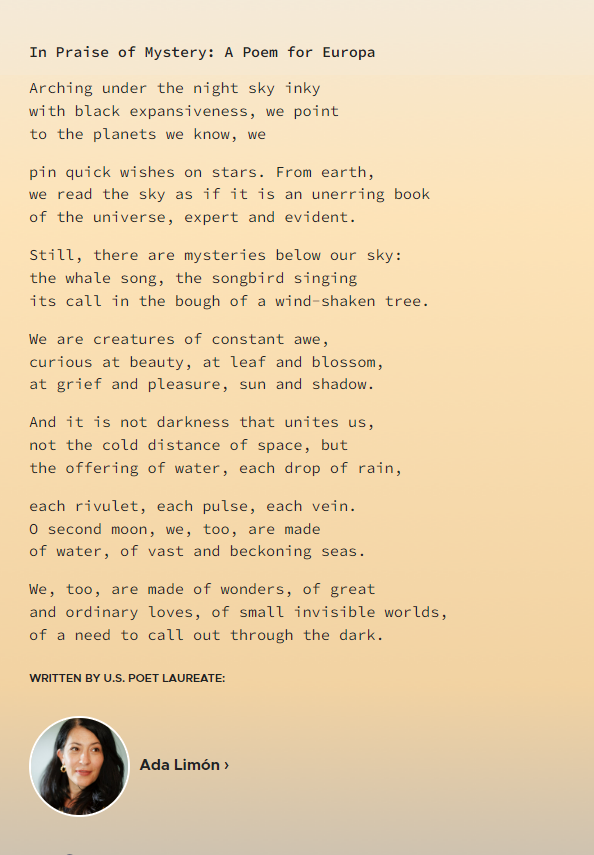 In Praise of Mystery: A Poem for Europa

Arching under the night sky inky
with black expansiveness, we point
to the planets we know, we

pin quick wishes on stars. From earth,
we read the sky as if it is an unerring book
of the universe, expert and evident.

Still, there are mysteries below our sky:
the whale song, the songbird singing
its call in the bough of a wind-shaken tree.

We are creatures of constant awe,
curious at beauty, at leaf and blossom,
at grief and pleasure, sun and shadow.

And it is not darkness that unites us,
not the cold distance of space, but
the offering of water, each drop of rain,

each rivulet, each pulse, each vein.
O second moon, we, too, are made
of water, of vast and beckoning seas.

We, too, are made of wonders, of great
and ordinary loves, of small invisible worlds,
of a need to call out through the dark.

WRITTEN BY U.S. POET LAUREATE:

Ada Limón ›